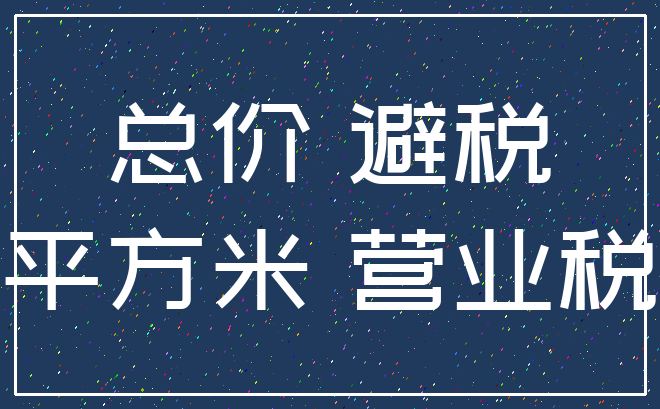 总价 避税
平方米 营业税